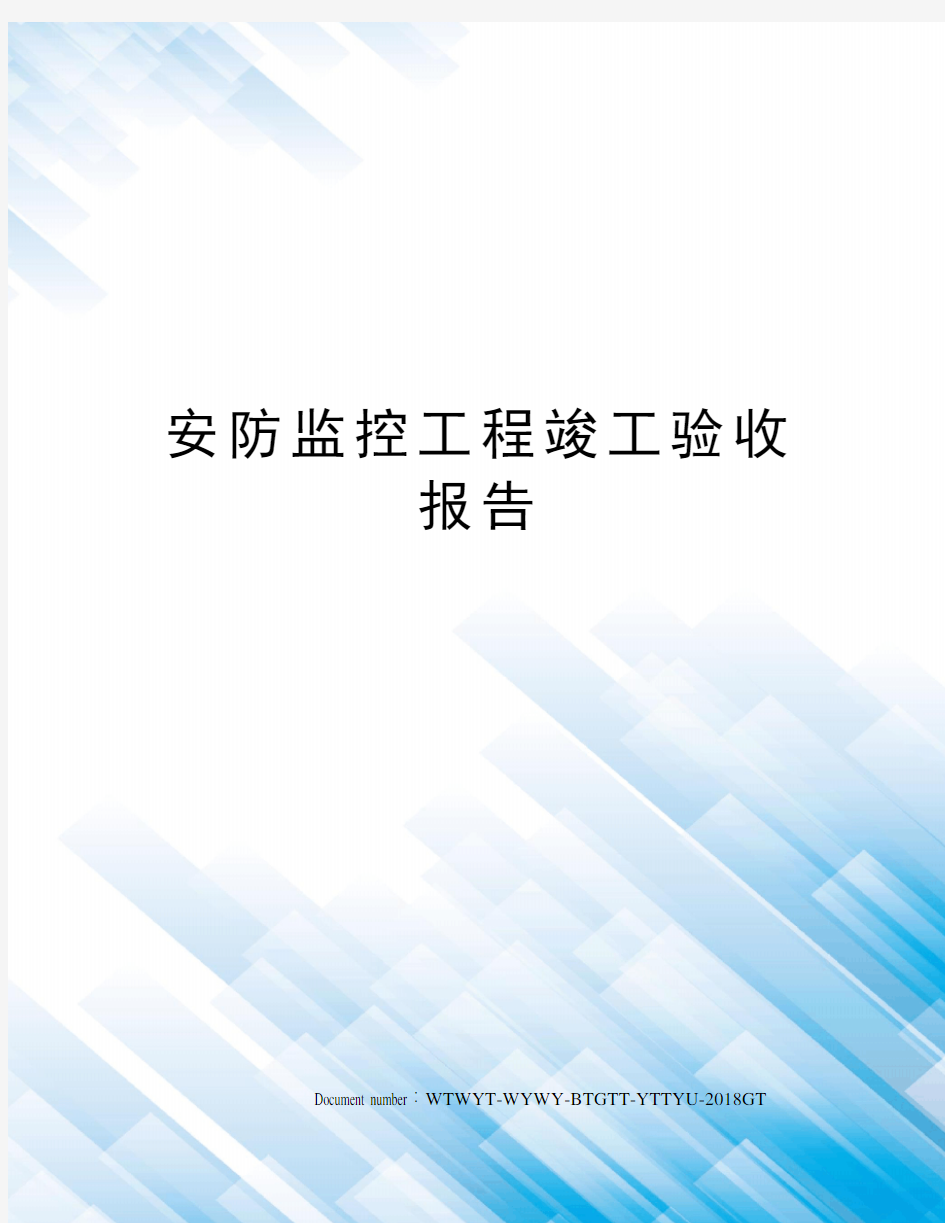 安防监控工程竣工验收报告

Document number：WTWYT-WYWY-BTGTT-YTTYU-2018GT